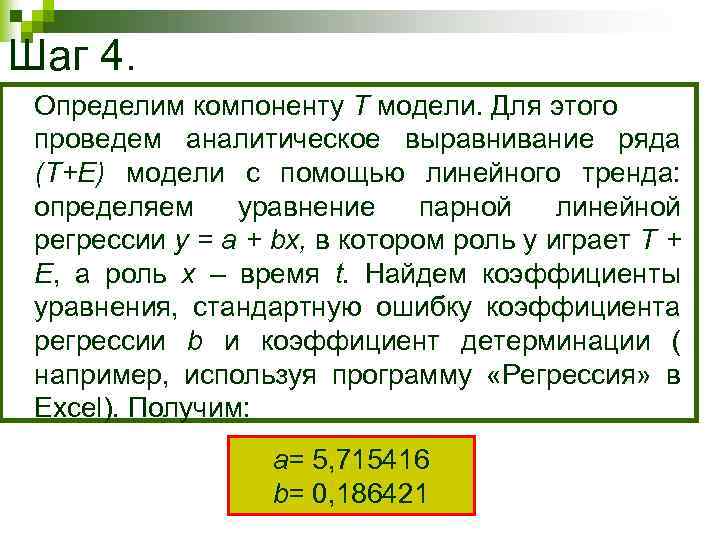 Шаг 4.

Определим компоненту $T$ модели. Для этого проведем аналитическое выравнивание ряда $(T+E)$ модели с помощью линейного тренда: определяем уравнение парной линейной регрессии $y = a + bx$, в котором роль y играет $T + E$, а роль $x$ – время $t$. Найдем коэффициенты уравнения, стандартную ошибку коэффициента регрессии $b$ и коэффициент детерминации ( например, используя программу «Регрессия» в Excel). Получим:

$a$= 5,715416
$b$= 0,186421